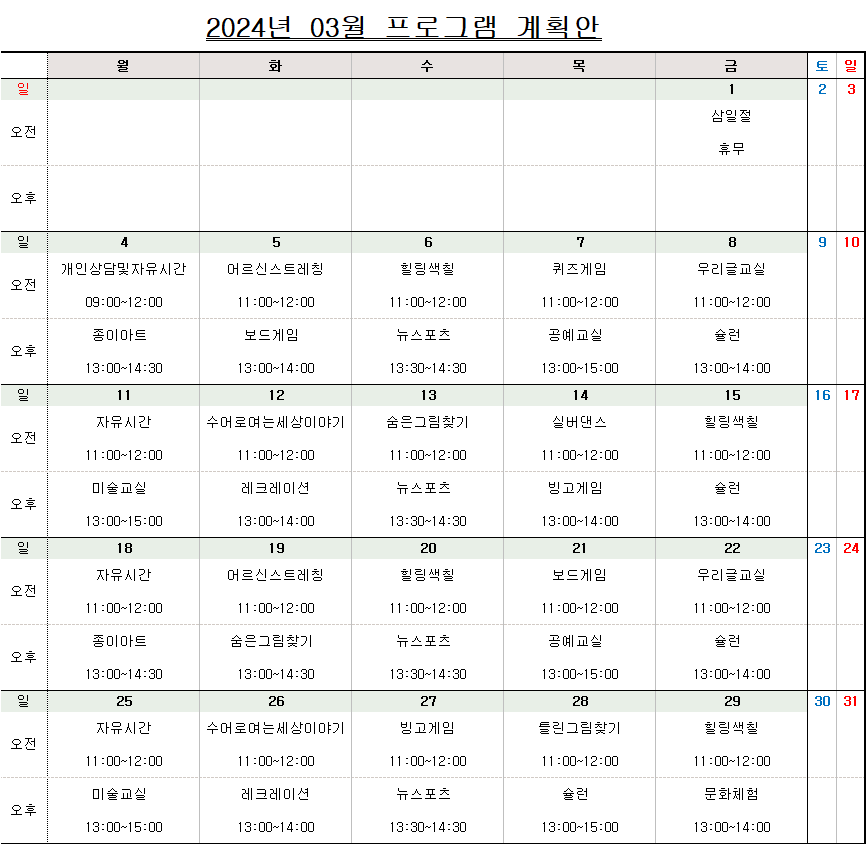 2024년 03월 프로그램 계획안

| | 월 | 화 | 수 | 목 | 금 | 토 | 일 |
|---|---|---|---|---|---|---|---|
| 일 | | | | | 1 | 2 | 3 |
| 오전 | | | | | 삼일절 휴무 | | |
| 오후 | | | | | | | |
| 일 | 4 | 5 | 6 | 7 | 8 | 9 | 10 |
| 오전 | 개인상담및자유시간 09:00~12:00 | 어르신스트레칭 11:00~12:00 | 힐링색칠 11:00~12:00 | 퀴즈게임 11:00~12:00 | 우리글교실 11:00~12:00 | | |
| 오후 | 종이아트 13:00~14:30 | 보드게임 13:00~14:00 | 뉴스포츠 13:30~14:30 | 공예교실 13:00~15:00 | 슐런 13:00~14:00 | | |
| 일 | 11 | 12 | 13 | 14 | 15 | 16 | 17 |
| 오전 | 자유시간 11:00~12:00 | 수어로여는세상이야기 11:00~12:00 | 숨은그림찾기 11:00~12:00 | 실버댄스 11:00~12:00 | 힐링색칠 11:00~12:00 | | |
| 오후 | 미술교실 13:00~15:00 | 레크레이션 13:00~14:00 | 뉴스포츠 13:30~14:30 | 빙고게임 13:00~14:00 | 슐런 13:00~14:00 | | |
| 일 | 18 | 19 | 20 | 21 | 22 | 23 | 24 |
| 오전 | 자유시간 11:00~12:00 | 어르신스트레칭 11:00~12:00 | 힐링색칠 11:00~12:00 | 보드게임 11:00~12:00 | 우리글교실 11:00~12:00 | | |
| 오후 | 종이아트 13:00~14:30 | 숨은그림찾기 13:00~14:30 | 뉴스포츠 13:30~14:30 | 공예교실 13:00~15:00 | 슐런 13:00~14:00 | | |
| 일 | 25 | 26 | 27 | 28 | 29 | 30 | 31 |
| 오전 | 자유시간 11:00~12:00 | 수어로여는세상이야기 11:00~12:00 | 빙고게임 11:00~12:00 | 틀린그림찾기 11:00~12:00 | 힐링색칠 11:00~12:00 | | |
| 오후 | 미술교실 13:00~15:00 | 레크레이션 13:00~14:00 | 뉴스포츠 13:30~14:30 | 슐런 13:00~15:00 | 문화체험 13:00~14:00 | | |